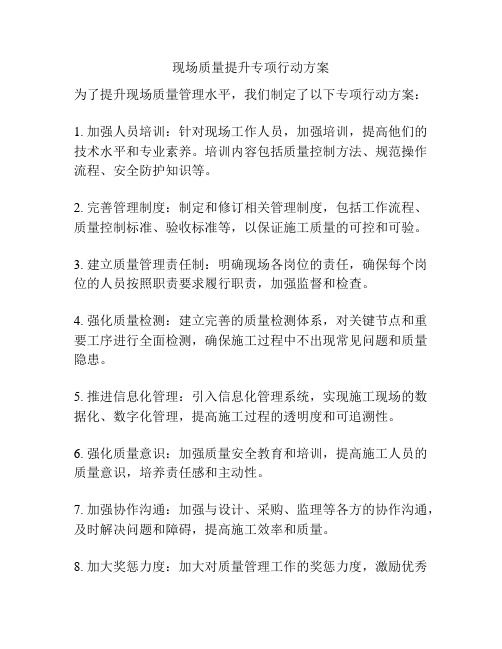 现场质量提升专项行动方案

为了提升现场质量管理水平，我们制定了以下专项行动方案：

1. 加强人员培训：针对现场工作人员，加强培训，提高他们的技术水平和专业素养。培训内容包括质量控制方法、规范操作流程、安全防护知识等。

2. 完善管理制度：制定和修订相关管理制度，包括工作流程、质量控制标准、验收标准等，以保证施工质量的可控和可验。

3. 建立质量管理责任制：明确现场各岗位的责任，确保每个岗位的人员按照职责要求履行职责，加强监督和检查。

4. 强化质量检测：建立完善的质量检测体系，对关键节点和重要工序进行全面检测，确保施工过程中不出现常见问题和质量隐患。

5. 推进信息化管理：引入信息化管理系统，实现施工现场的数据化、数字化管理，提高施工过程的透明度和可追溯性。

6. 强化质量意识：加强质量安全教育和培训，提高施工人员的质量意识，培养责任感和主动性。

7. 加强协作沟通：加强与设计、采购、监理等各方的协作沟通，及时解决问题和障碍，提高施工效率和质量。

8. 加大奖惩力度：加大对质量管理工作的奖惩力度，激励优秀